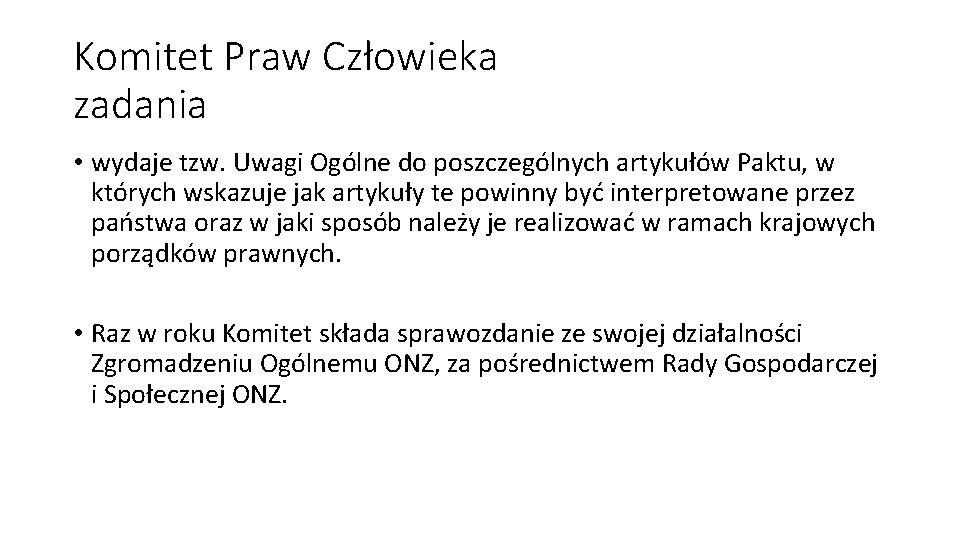 Komitet Praw Człowieka
zadania

• wydaje tzw. Uwagi Ogólne do poszczególnych artykułów Paktu, w których wskazuje jak artykuły te powinny być interpretowane przez państwa oraz w jaki sposób należy je realizować w ramach krajowych porządków prawnych.

• Raz w roku Komitet składa sprawozdanie ze swojej działalności Zgromadzeniu Ogólnemu ONZ, za pośrednictwem Rady Gospodarczej i Społecznej ONZ.